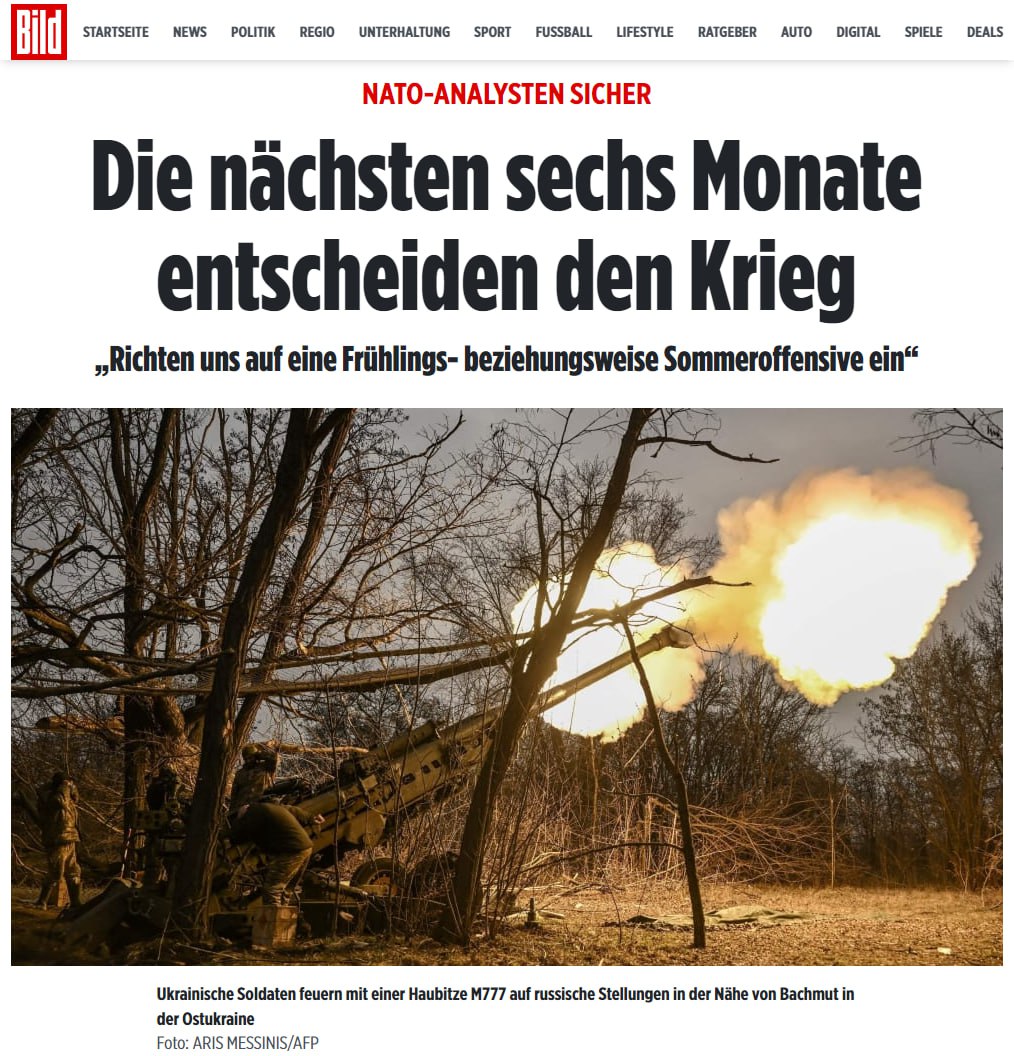 Bild

STARTSEITE NEWS POLITIK REGIO UNTERHALTUNG SPORT FUSSBALL LIFESTYLE RATGEBER AUTO DIGITAL SPIELE DEALS

NATO-ANALYSTEN SICHER

Die nächsten sechs Monate entscheiden den Krieg

„Richten uns auf eine Frühlings- beziehungsweise Sommeroffensive ein“

Ukrainische Soldaten feuern mit einer Haubitze M777 auf russische Stellungen in der Nähe von Bachmut in der Ostukraine

Foto: ARIS MESSINIS/AFP